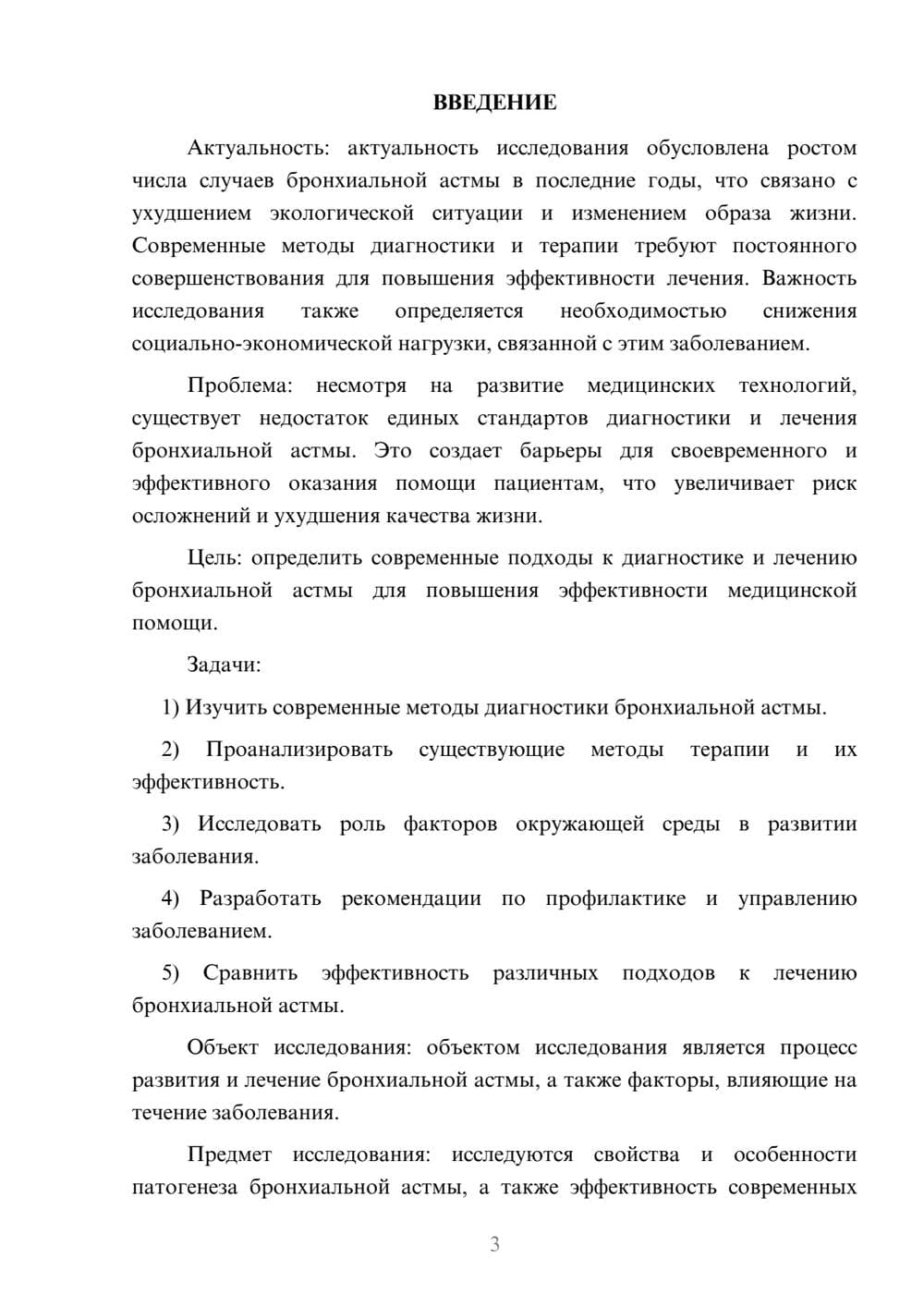 ВВЕДЕНИЕ

Актуальность: актуальность исследования обусловлена ростом числа случаев бронхиальной астмы в последние годы, что связано с ухудшением экологической ситуации и изменением образа жизни. Современные методы диагностики и терапии требуют постоянного совершенствования для повышения эффективности лечения. Важность исследования также определяется необходимостью снижения социально-экономической нагрузки, связанной с этим заболеванием.

Проблема: несмотря на развитие медицинских технологий, существует недостаток единых стандартов диагностики и лечения бронхиальной астмы. Это создает барьеры для своевременного и эффективного оказания помощи пациентам, что увеличивает риск осложнений и ухудшения качества жизни.

Цель: определить современные подходы к диагностике и лечению бронхиальной астмы для повышения эффективности медицинской помощи.

Задачи:

1) Изучить современные методы диагностики бронхиальной астмы.

2) Проанализировать существующие методы терапии и их эффективность.

3) Исследовать роль факторов окружающей среды в развитии заболевания.

4) Разработать рекомендации по профилактике и управлению заболеванием.

5) Сравнить эффективность различных подходов к лечению бронхиальной астмы.

Объект исследования: объектом исследования является процесс развития и лечение бронхиальной астмы, а также факторы, влияющие на течение заболевания.

Предмет исследования: исследуются свойства и особенности патогенеза бронхиальной астмы, а также эффективность современных

3